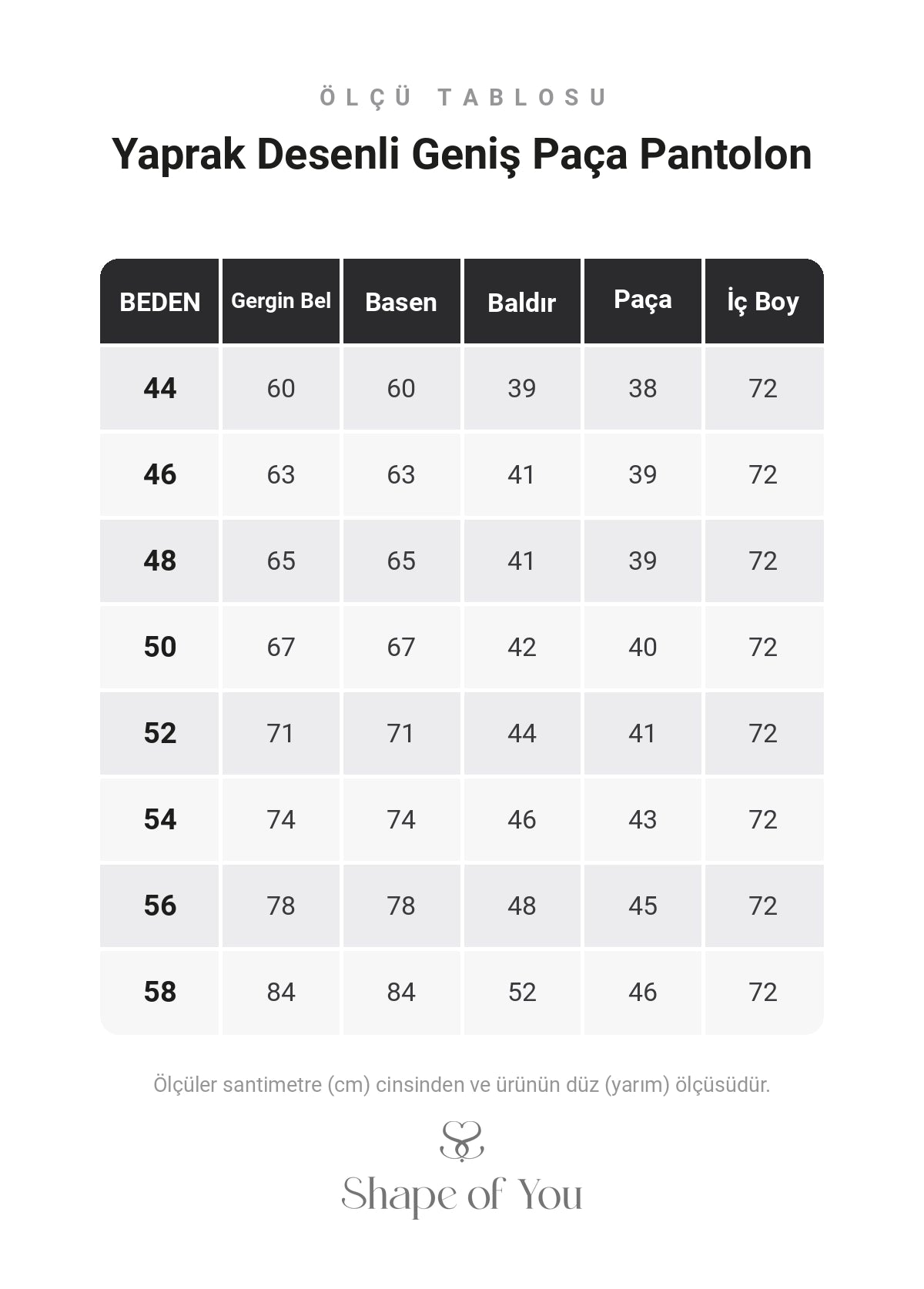 ÖLÇÜ TABLOSU

Yaprak Desenli Geniş Paça Pantolon

| BEDEN | Gergin Bel | Basen | Baldır | Paça | İç Boy |
|---|---|---|---|---|---|
| 44 | 60 | 60 | 39 | 38 | 72 |
| 46 | 63 | 63 | 41 | 39 | 72 |
| 48 | 65 | 65 | 41 | 39 | 72 |
| 50 | 67 | 67 | 42 | 40 | 72 |
| 52 | 71 | 71 | 44 | 41 | 72 |
| 54 | 74 | 74 | 46 | 43 | 72 |
| 56 | 78 | 78 | 48 | 45 | 72 |
| 58 | 84 | 84 | 52 | 46 | 72 |

Ölçüler santimetre (cm) cinsinden ve ürünün düz (yarım) ölçüsüdür.

Shape of You